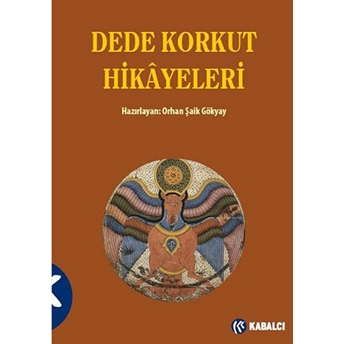 DEDE KORKUT HİKÂYELERİ

Hazırlayan: Orhan Şaik Gökyay

KABALCI